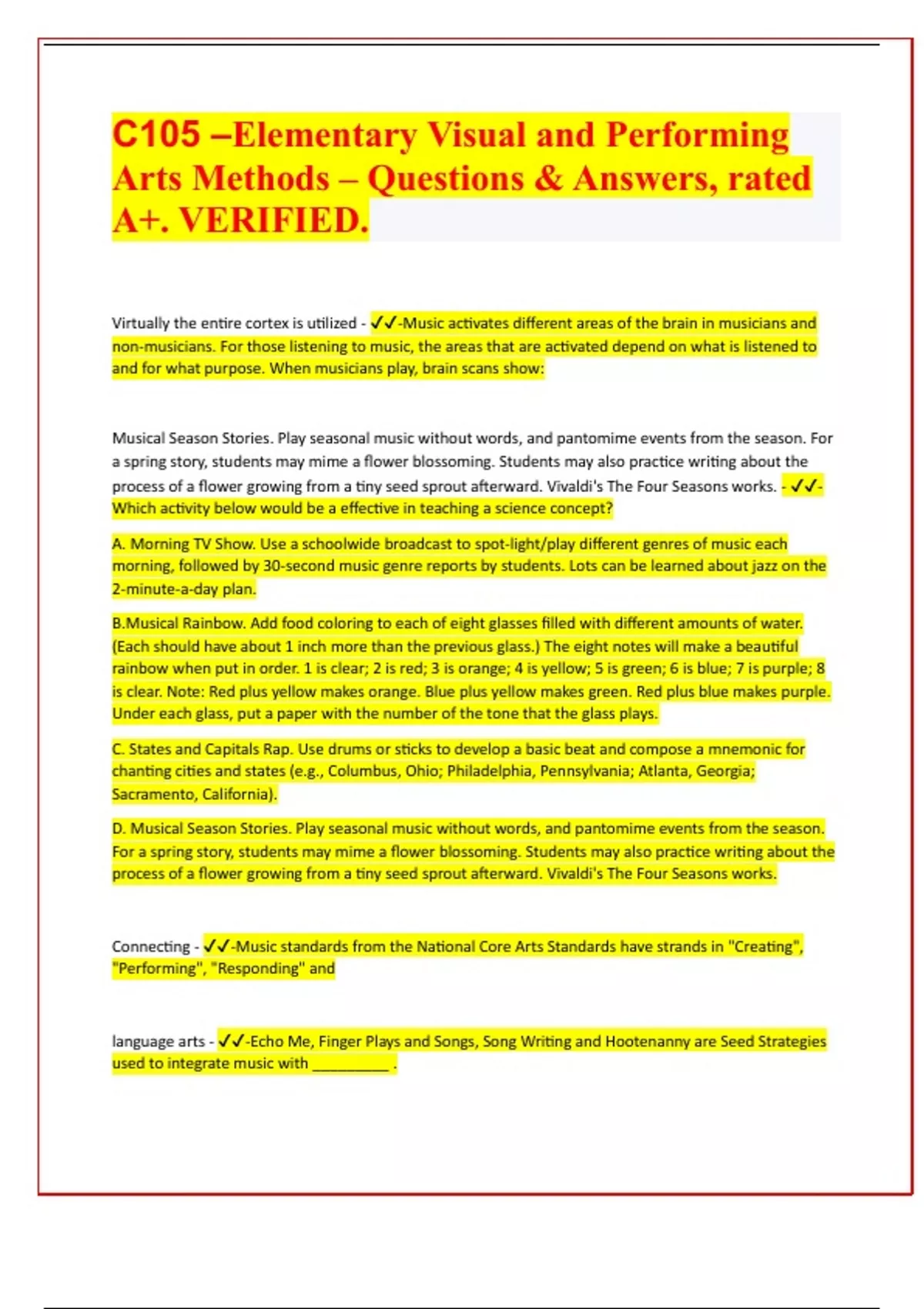 C105 –Elementary Visual and Performing Arts Methods – Questions & Answers, rated A+. VERIFIED.

Virtually the entire cortex is utilized - ✓✓-Music activates different areas of the brain in musicians and non-musicians. For those listening to music, the areas that are activated depend on what is listened to and for what purpose. When musicians play, brain scans show:

Musical Season Stories. Play seasonal music without words, and pantomime events from the season. For a spring story, students may mime a flower blossoming. Students may also practice writing about the process of a flower growing from a tiny seed sprout afterward. Vivaldi's The Four Seasons works. - ✓✓-Which activity below would be a effective in teaching a science concept?

A. Morning TV Show. Use a schoolwide broadcast to spot-light/play different genres of music each morning, followed by 30-second music genre reports by students. Lots can be learned about jazz on the 2-minute-a-day plan.

B.Musical Rainbow. Add food coloring to each of eight glasses filled with different amounts of water. (Each should have about 1 inch more than the previous glass.) The eight notes will make a beautiful rainbow when put in order. 1 is clear; 2 is red; 3 is orange; 4 is yellow; 5 is green; 6 is blue; 7 is purple; 8 is clear. Note: Red plus yellow makes orange. Blue plus yellow makes green. Red plus blue makes purple. Under each glass, put a paper with the number of the tone that the glass plays.

C. States and Capitals Rap. Use drums or sticks to develop a basic beat and compose a mnemonic for chanting cities and states (e.g., Columbus, Ohio; Philadelphia, Pennsylvania; Atlanta, Georgia; Sacramento, California).

D. Musical Season Stories. Play seasonal music without words, and pantomime events from the season. For a spring story, students may mime a flower blossoming. Students may also practice writing about the process of a flower growing from a tiny seed sprout afterward. Vivaldi's The Four Seasons works.

Connecting - ✓✓-Music standards from the National Core Arts Standards have strands in "Creating", "Performing", "Responding" and

language arts - ✓✓-Echo Me, Finger Plays and Songs, Song Writing and Hootenanny are Seed Strategies used to integrate music with __________ .